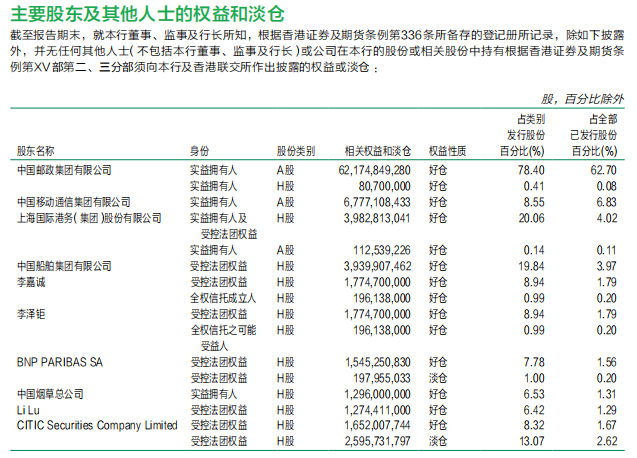 主要股东及其他人士的权益和淡仓

截至报告期末，就本行董事、监事及行长所知，根据香港证券及期货条例第336条所备存的登记册所记录，除如下披露外，并无任何其他人士（不包括本行董事、监事及行长）或公司在本行的股份或相关股份中持有根据香港证券及期货条例第XV部第二、三分部须向本行及香港联交所作出披露的权益或淡仓：

股，百分比除外

| 股东名称 | 身份 | 股份类别 | 相关权益和淡仓 | 权益性质 | 占类别发行股份百分比(%) | 占全部已发行股份百分比(%) |
|---|---|---|---|---|---|---|
| 中国邮政集团有限公司 | 实益拥有人 | A股 | 62,174,849,280 | 好仓 | 78.40 | 62.70 |
| | 实益拥有人 | H股 | 80,700,000 | 好仓 | 0.41 | 0.08 |
| 中国移动通信集团有限公司 | 实益拥有人 | A股 | 6,777,108,433 | 好仓 | 8.55 | 6.83 |
| 上海国际港务（集团）股份有限公司 | 实益拥有人及受控法团权益 | H股 | 3,982,813,041 | 好仓 | 20.06 | 4.02 |
| | 实益拥有人 | A股 | 112,539,226 | 好仓 | 0.14 | 0.11 |
| 中国船舶集团有限公司 | 受控法团权益 | H股 | 3,939,907,462 | 好仓 | 19.84 | 3.97 |
| 李嘉诚 | 受控法团权益 | H股 | 1,774,700,000 | 好仓 | 8.94 | 1.79 |
| | 全权信托成立人 | H股 | 196,138,000 | 好仓 | 0.99 | 0.20 |
| 李泽钜 | 受控法团权益 | H股 | 1,774,700,000 | 好仓 | 8.94 | 1.79 |
| | 全权信托之可能受益人 | H股 | 196,138,000 | 好仓 | 0.99 | 0.20 |
| BNP PARIBAS SA | 受控法团权益 | H股 | 1,545,250,830 | 好仓 | 7.78 | 1.56 |
| | 受控法团权益 | H股 | 197,955,033 | 淡仓 | 1.00 | 0.20 |
| 中国烟草总公司 | 实益拥有人 | H股 | 1,296,000,000 | 好仓 | 6.53 | 1.31 |
| Li Lu | 受控法团权益 | H股 | 1,274,411,000 | 好仓 | 6.42 | 1.29 |
| CITIC Securities Company Limited | 受控法团权益 | H股 | 1,652,007,744 | 好仓 | 8.32 | 1.67 |
| | 受控法团权益 | H股 | 2,595,731,797 | 淡仓 | 13.07 | 2.62 |